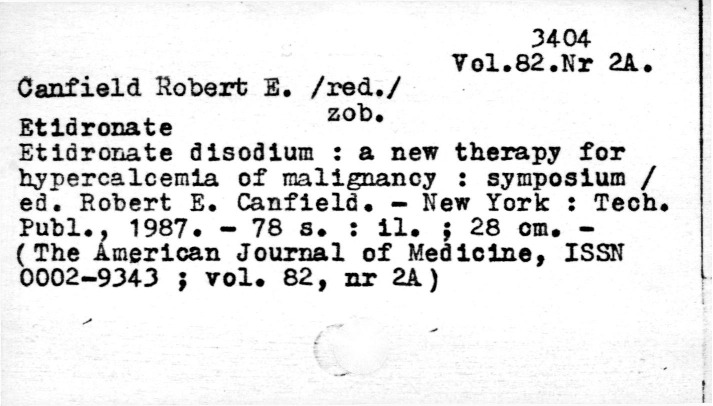 3404
Vol.82.Nr 2A.

Canfield Robert E. /red./
zob.
Etidronate

Etidronate disodium : a new therapy for hypercalcemia of malignancy : symposium / ed. Robert E. Canfield. - New York : Tech. Publ., 1987. - 78 s. : il. ; 28 cm. - (The American Journal of Medicine, ISSN 0002-9343 ; vol. 82, nr 2A)